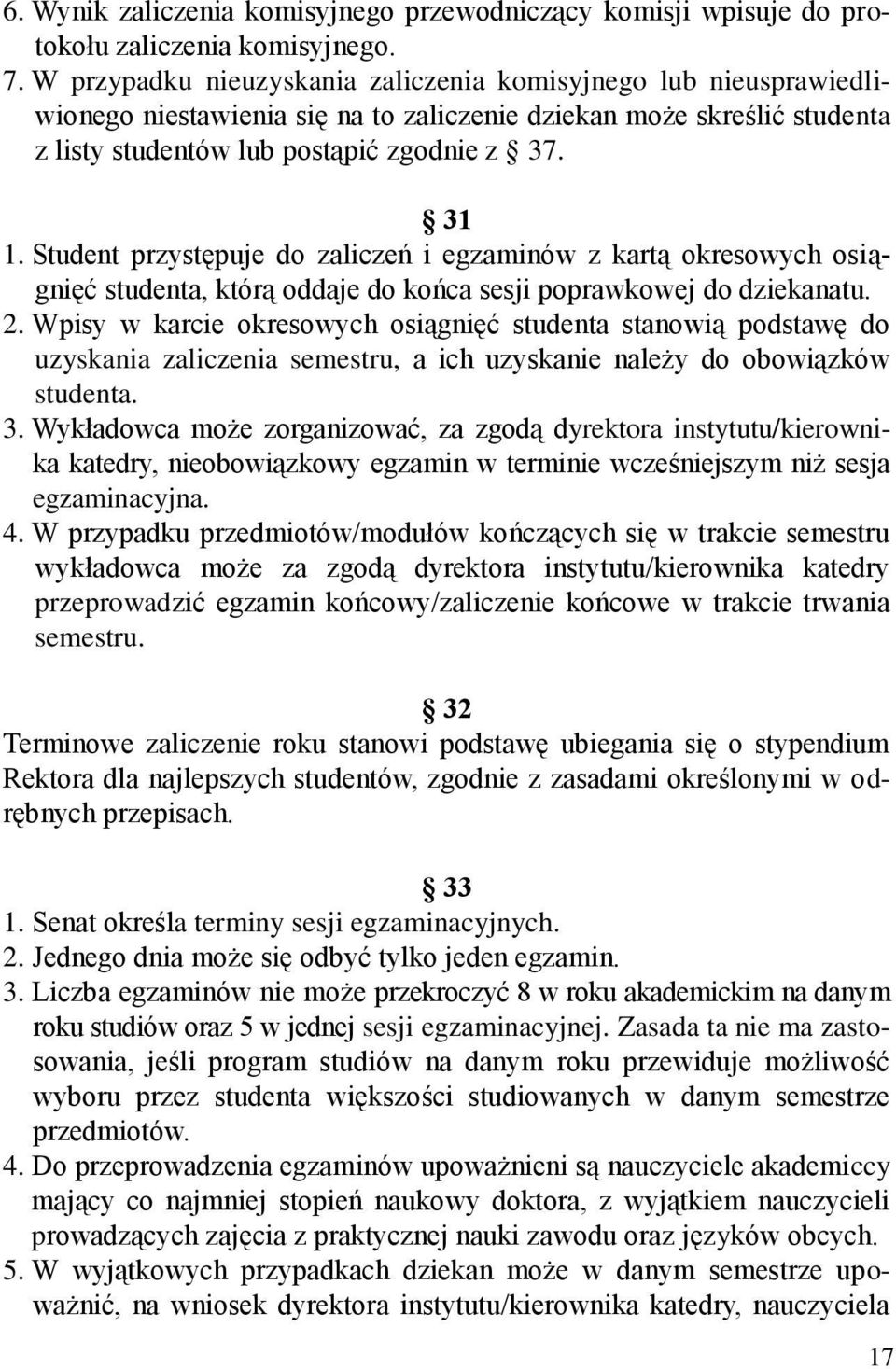 6. Wynik zaliczenia komisyjnego przewodniczący komisji wpisuje do protokołu zaliczenia komisyjnego.
7. W przypadku nieuzyskania zaliczenia komisyjnego lub nieusprawiedliwionego niestawienia się na to zaliczenie dziekan może skreślić studenta z listy studentów lub postąpić zgodnie z § 37.

§ 31
1. Student przystępuje do zaliczeń i egzaminów z kartą okresowych osiągnięć studenta, którą oddaje do końca sesji poprawkowej do dziekanatu.
2. Wpisy w karcie okresowych osiągnięć studenta stanowią podstawę do uzyskania zaliczenia semestru, a ich uzyskanie należy do obowiązków studenta.
3. Wykładowca może zorganizować, za zgodą dyrektora instytutu/kierownika katedry, nieobowiązkowy egzamin w terminie wcześniejszym niż sesja egzaminacyjna.
4. W przypadku przedmiotów/modułów kończących się w trakcie semestru wykładowca może za zgodą dyrektora instytutu/kierownika katedry przeprowadzić egzamin końcowy/zaliczenie końcowe w trakcie trwania semestru.

§ 32
Terminowe zaliczenie roku stanowi podstawę ubiegania się o stypendium Rektora dla najlepszych studentów, zgodnie z zasadami określonymi w odrębnych przepisach.

§ 33
1. Senat określa terminy sesji egzaminacyjnych.
2. Jednego dnia może się odbyć tylko jeden egzamin.
3. Liczba egzaminów nie może przekroczyć 8 w roku akademickim na danym roku studiów oraz 5 w jednej sesji egzaminacyjnej. Zasada ta nie ma zastosowania, jeśli program studiów na danym roku przewiduje możliwość wyboru przez studenta większości studiowanych w danym semestrze przedmiotów.
4. Do przeprowadzenia egzaminów upoważnieni są nauczyciele akademiccy mający co najmniej stopień naukowy doktora, z wyjątkiem nauczycieli prowadzących zajęcia z praktycznej nauki zawodu oraz języków obcych.
5. W wyjątkowych przypadkach dziekan może w danym semestrze upoważnić, na wniosek dyrektora instytutu/kierownika katedry, nauczyciela

17